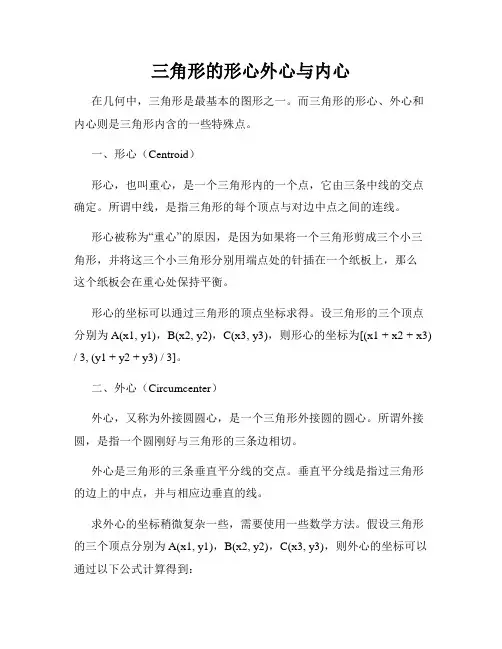 三角形的形心外心与内心

在几何中，三角形是最基本的图形之一。而三角形的形心、外心和内心则是三角形内含的一些特殊点。

一、形心（Centroid）

形心，也叫重心，是一个三角形内的一个点，它由三条中线的交点确定。所谓中线，是指三角形的每个顶点与对边中点之间的连线。

形心被称为“重心”的原因，是因为如果将一个三角形剪成三个小三角形，并将这三个小三角形分别用端点处的针插在一个纸板上，那么这个纸板会在重心处保持平衡。

形心的坐标可以通过三角形的顶点坐标求得。设三角形的三个顶点分别为 A(x1, y1)，B(x2, y2)，C(x3, y3)，则形心的坐标为[(x1 + x2 + x3) / 3, (y1 + y2 + y3) / 3]。

二、外心（Circumcenter）

外心，又称为外接圆圆心，是一个三角形外接圆的圆心。所谓外接圆，是指一个圆刚好与三角形的三条边相切。

外心是三角形的三条垂直平分线的交点。垂直平分线是指过三角形的边上的中点，并与相应边垂直的线。

求外心的坐标稍微复杂一些，需要使用一些数学方法。假设三角形的三个顶点分别为 A(x1, y1)，B(x2, y2)，C(x3, y3)，则外心的坐标可以通过以下公式计算得到：